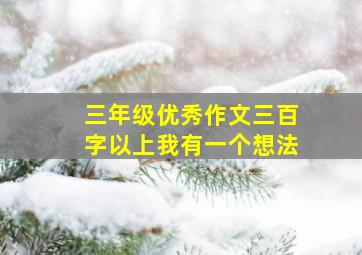 三年级优秀作文三百字以上我有一个想法